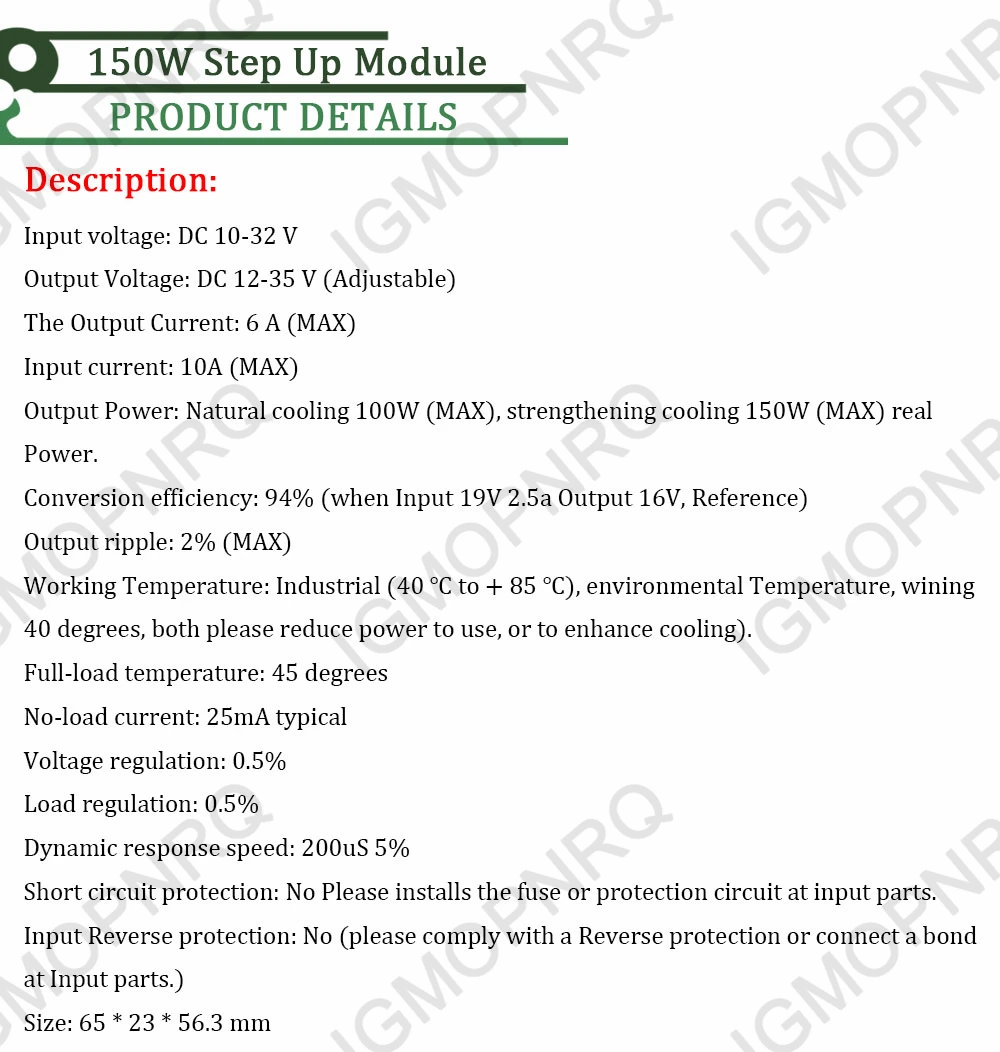 150W Step Up Module
PRODUCT DETAILS

Description:

Input voltage: DC 10-32 V

Output Voltage: DC 12-35 V (Adjustable)

The Output Current: 6 A (MAX)

Input current: 10A (MAX)

Output Power: Natural cooling 100W (MAX), strengthening cooling 150W (MAX) real Power.

Conversion efficiency: 94% (when Input 19V 2.5a Output 16V, Reference)

Output ripple: 2% (MAX)

Working Temperature: Industrial (40 °C to + 85 °C), environmental Temperature, wining 40 degrees, both please reduce power to use, or to enhance cooling).

Full-load temperature: 45 degrees

No-load current: 25mA typical

Voltage regulation: 0.5%

Load regulation: 0.5%

Dynamic response speed: 200uS 5%

Short circuit protection: No Please installs the fuse or protection circuit at input parts.

Input Reverse protection: No (please comply with a Reverse protection or connect a bond at Input parts.)

Size: 65 * 23 * 56.3 mm

IGMOPNRQ